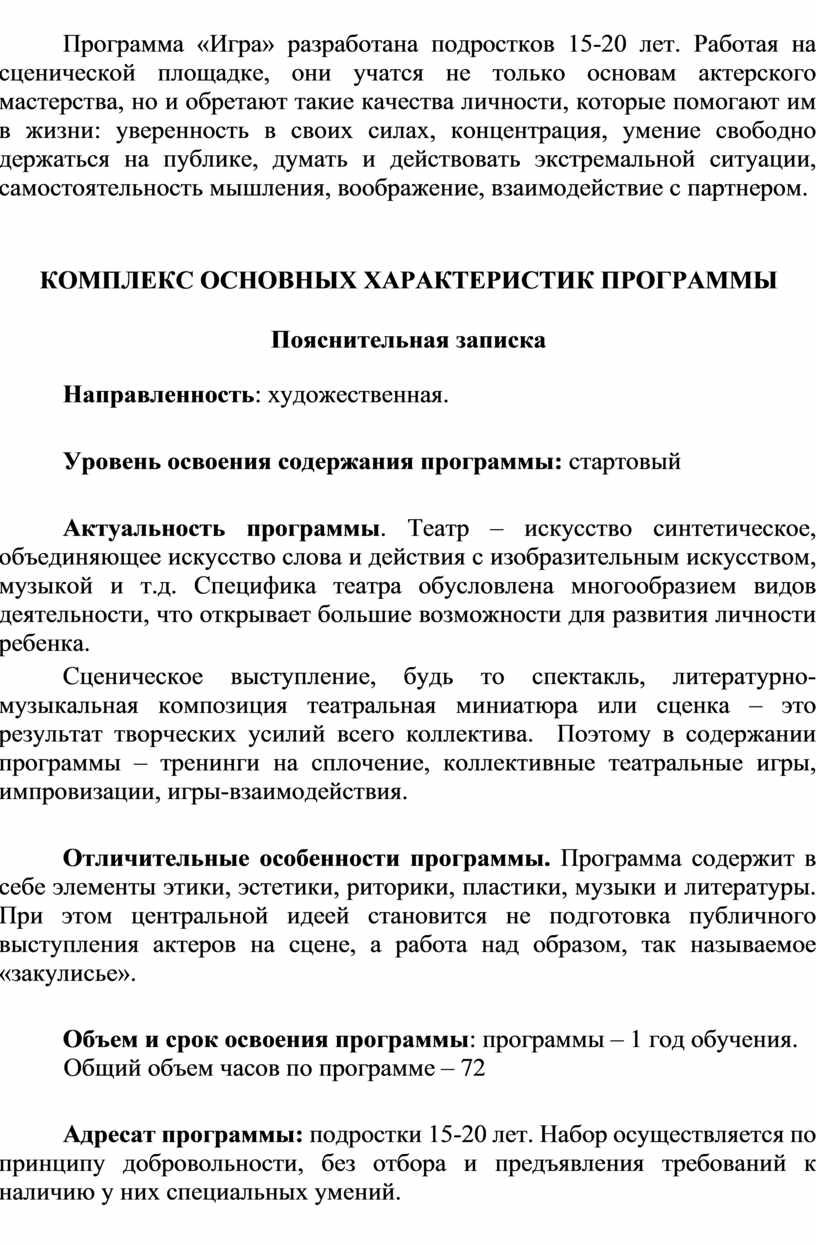 Программа «Игра» разработана подростков 15-20 лет. Работая на сценической площадке, они учатся не только основам актерского мастерства, но и обретают такие качества личности, которые помогают им в жизни: уверенность в своих силах, концентрация, умение свободно держаться на публике, думать и действовать экстремальной ситуации, самостоятельность мышления, воображение, взаимодействие с партнером.

КОМПЛЕКС ОСНОВНЫХ ХАРАКТЕРИСТИК ПРОГРАММЫ

Пояснительная записка

Направленность: художественная.

Уровень освоения содержания программы: стартовый

Актуальность программы. Театр – искусство синтетическое, объединяющее искусство слова и действия с изобразительным искусством, музыкой и т.д. Специфика театра обусловлена многообразием видов деятельности, что открывает большие возможности для развития личности ребенка.

Сценическое выступление, будь то спектакль, литературно-музыкальная композиция театральная миниатюра или сценка – это результат творческих усилий всего коллектива. Поэтому в содержании программы – тренинги на сплочение, коллективные театральные игры, импровизации, игры-взаимодействия.

Отличительные особенности программы. Программа содержит в себе элементы этики, эстетики, риторики, пластики, музыки и литературы. При этом центральной идеей становится не подготовка публичного выступления актеров на сцене, а работа над образом, так называемое «закулисье».

Объем и срок освоения программы: программы – 1 год обучения.
Общий объем часов по программе – 72

Адресат программы: подростки 15-20 лет. Набор осуществляется по принципу добровольности, без отбора и предъявления требований к наличию у них специальных умений.